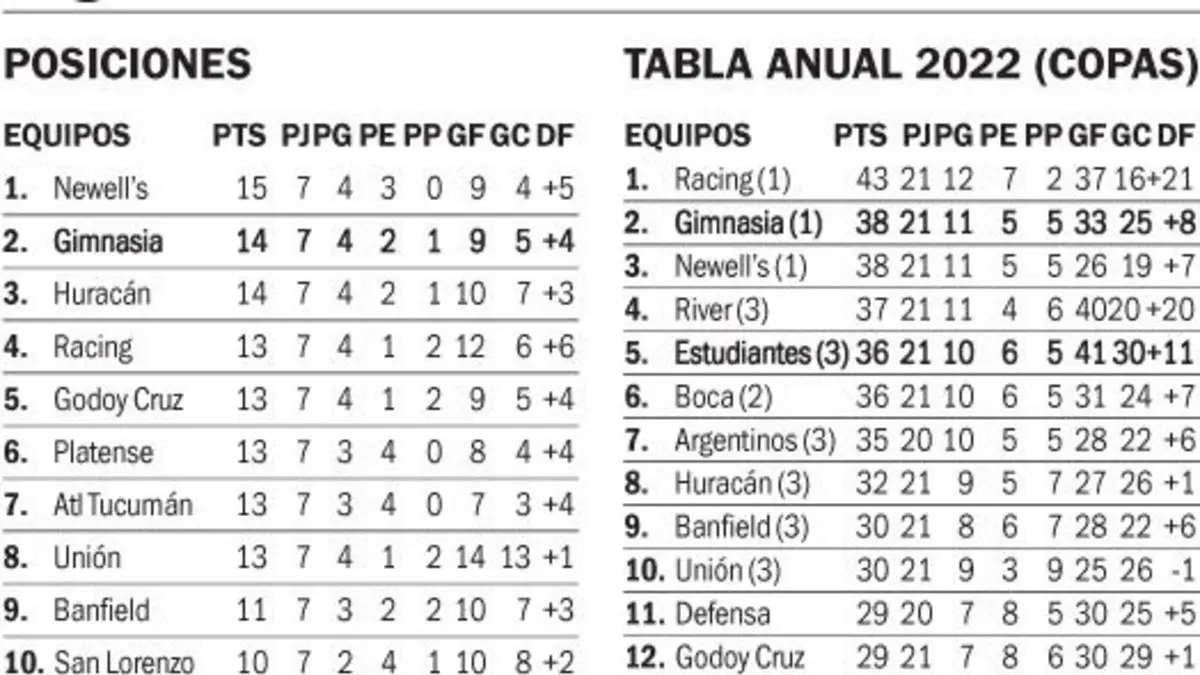 POSICIONES

| EQUIPOS | PTS | PJ | PG | PE | PP | GF | GC | DF |
|---|---|---|---|---|---|---|---|---|
| 1. Newell's | 15 | 7 | 4 | 3 | 0 | 9 | 4 | +5 |
| 2. Gimnasia | 14 | 7 | 4 | 2 | 1 | 9 | 5 | +4 |
| 3. Huracán | 14 | 7 | 4 | 2 | 1 | 10 | 7 | +3 |
| 4. Racing | 13 | 7 | 4 | 1 | 2 | 12 | 6 | +6 |
| 5. Godoy Cruz | 13 | 7 | 4 | 1 | 2 | 9 | 5 | +4 |
| 6. Platense | 13 | 7 | 3 | 4 | 0 | 8 | 4 | +4 |
| 7. Atl Tucumán | 13 | 7 | 3 | 4 | 0 | 7 | 3 | +4 |
| 8. Unión | 13 | 7 | 4 | 1 | 2 | 14 | 13 | +1 |
| 9. Banfield | 11 | 7 | 3 | 2 | 2 | 10 | 7 | +3 |
| 10. San Lorenzo | 10 | 7 | 2 | 4 | 1 | 10 | 8 | +2 |

TABLA ANUAL 2022 (COPAS)

| EQUIPOS | PTS | PJ | PG | PE | PP | GF | GC | DF |
|---|---|---|---|---|---|---|---|---|
| 1. Racing (1) | 43 | 21 | 12 | 7 | 2 | 37 | 16 | +21 |
| 2. Gimnasia (1) | 38 | 21 | 11 | 5 | 5 | 33 | 25 | +8 |
| 3. Newell's (1) | 38 | 21 | 11 | 5 | 5 | 26 | 19 | +7 |
| 4. River (3) | 37 | 21 | 11 | 4 | 6 | 40 | 20 | +20 |
| 5. Estudiantes (3) | 36 | 21 | 10 | 6 | 5 | 41 | 30 | +11 |
| 6. Boca (2) | 36 | 21 | 10 | 6 | 5 | 31 | 24 | +7 |
| 7. Argentinos (3) | 35 | 20 | 10 | 5 | 5 | 28 | 22 | +6 |
| 8. Huracán (3) | 32 | 21 | 9 | 5 | 7 | 27 | 26 | +1 |
| 9. Banfield (3) | 30 | 21 | 8 | 6 | 7 | 28 | 22 | +6 |
| 10. Unión (3) | 30 | 21 | 9 | 3 | 9 | 25 | 26 | -1 |
| 11. Defensa | 29 | 20 | 7 | 8 | 5 | 30 | 25 | +5 |
| 12. Godoy Cruz | 29 | 21 | 7 | 8 | 6 | 30 | 29 | +1 |